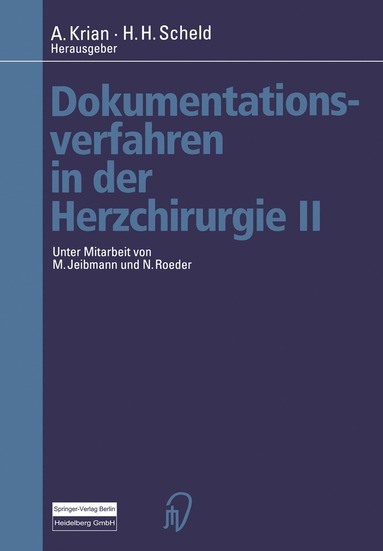 A. Krian · H. H. Scheld
Herausgeber

Dokumentationsverfahren in der Herzchirurgie II

Unter Mitarbeit von
M. Jeibmann und N. Roeder

Springer-Verlag Berlin
Heidelberg GmbH